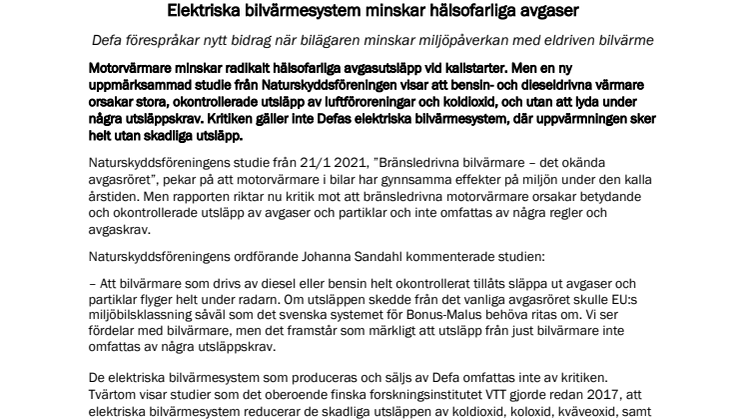 Elektriska bilvärmesystem minskar hälsofarliga avgaser

Defa förespråkar nytt bidrag när bilägaren minskar miljöpåverkan med eldriven bilvärme

Motorvärmare minskar radikalt hälsofarliga avgasutsläpp vid kallstarter. Men en ny uppmärksammad studie från Naturskyddsföreningen visar att bensin- och dieseldrivna värmare orsakar stora, okontrollerade utsläpp av luftföroreningar och koldioxid, och utan att lyda under några utsläppskrav. Kritiken gäller inte Defas elektriska bilvärmesystem, där uppvärmningen sker helt utan skadliga utsläpp.

Naturskyddsföreningens studie från 21/1 2021, "Bränsledrivna bilvärmare – det okända avgasröret", pekar på att motorvärmare i bilar har gynnsamma effekter på miljön under den kalla årstiden. Men rapporten riktar nu kritik mot att bränsledrivna motorvärmare orsakar betydande och okontrollerade utsläpp av avgaser och partiklar och inte omfattas av några regler och avgaskrav.

Naturskyddsföreningens ordförande Johanna Sandahl kommenterade studien:

– Att bilvärmare som drivs av diesel eller bensin helt okontrollerat tillåts släppa ut avgaser och partiklar flyger helt under radarn. Om utsläppen skedde från det vanliga avgasröret skulle EU:s miljöbilsklassning såväl som det svenska systemet för Bonus-Malus behöva ritas om. Vi ser fördelar med bilvärmare, men det framstår som märkligt att utsläpp från just bilvärmare inte omfattas av några utsläppskrav.

De elektriska bilvärmesystem som produceras och säljs av Defa omfattas inte av kritiken. Tvärtom visar studier som det oberoende finska forskningsinstitutet VTT gjorde redan 2017, att elektriska bilvärmesystem reducerar de skadliga utsläppen av koldioxid, koloxid, kväveoxid, samt